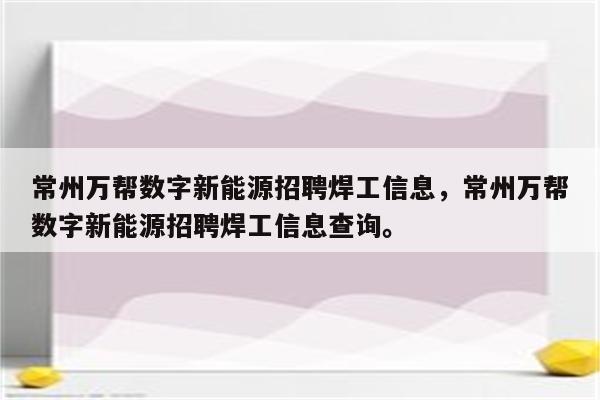 常州万帮数字新能源招聘焊工信息，常州万帮数字新能源招聘焊工信息查询。